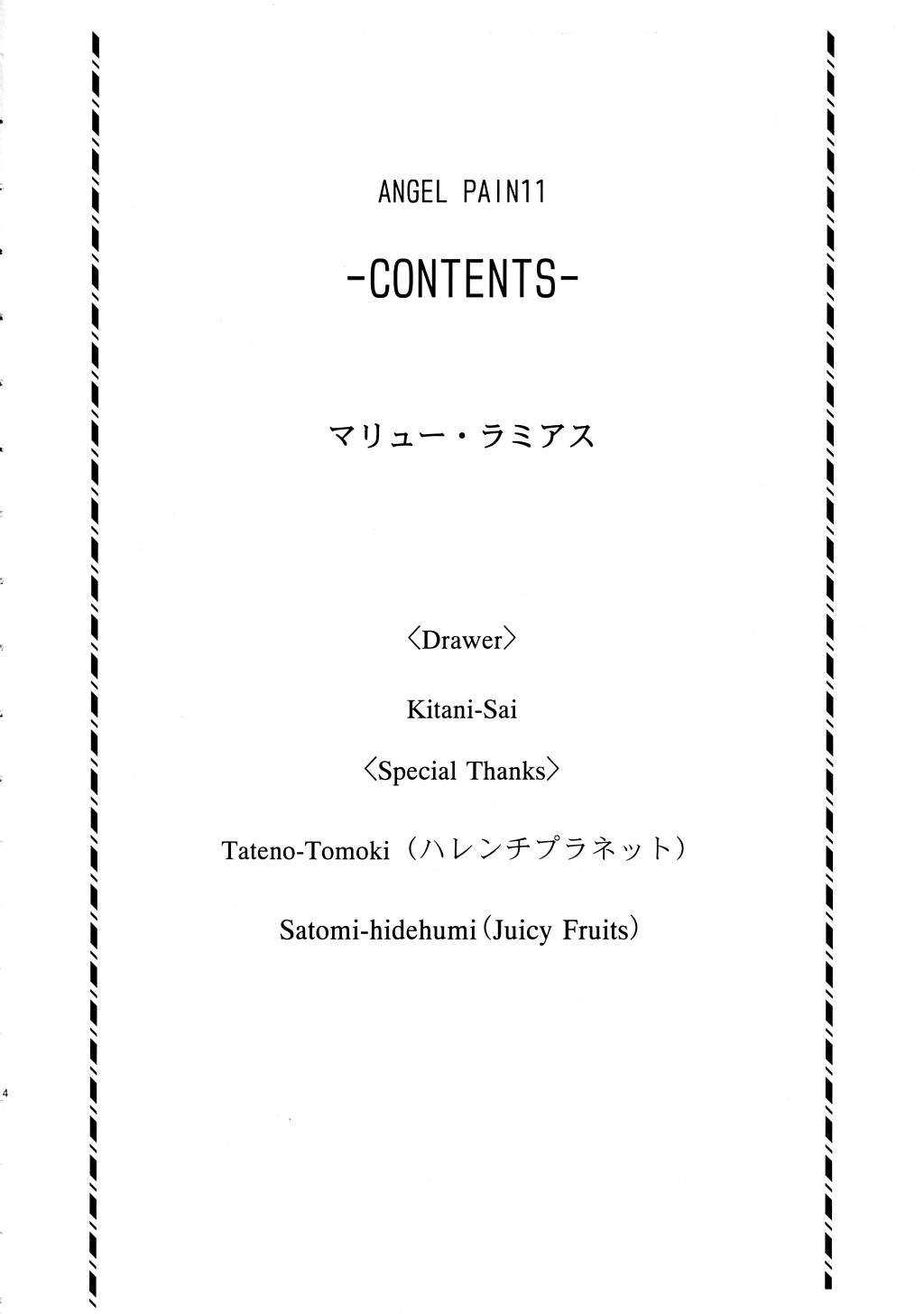 ANGEL PAIN11

-CONTENTS-

マリュー・ラミアス

〈Drawer〉

Kitani-Sai

〈Special Thanks〉

Tateno-Tomoki（ハレンチプラネット）

Satomi-hidehumi（Juicy Fruits）

4